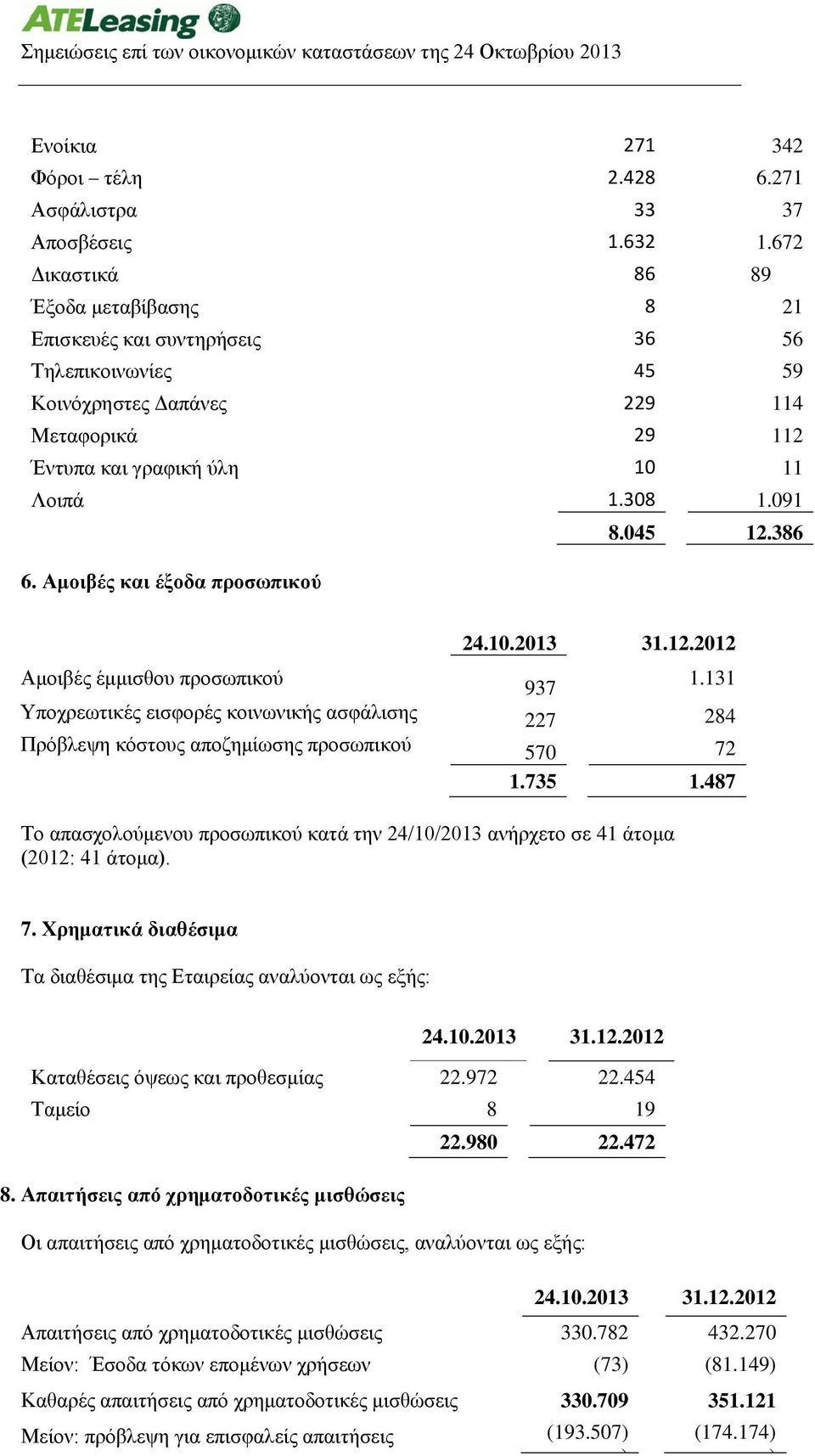 ATELeasing

Σημειώσεις επί των οικονομικών καταστάσεων της 24 Οκτωβρίου 2013

| | | |
|---|---|---|
| Ενοίκια | 271 | 342 |
| Φόροι – τέλη | 2.428 | 6.271 |
| Ασφάλιστρα | 33 | 37 |
| Αποσβέσεις | 1.632 | 1.672 |
| Δικαστικά | 86 | 89 |
| Έξοδα μεταβίβασης | 8 | 21 |
| Επισκευές και συντηρήσεις | 36 | 56 |
| Τηλεπικοινωνίες | 45 | 59 |
| Κοινόχρηστες Δαπάνες | 229 | 114 |
| Μεταφορικά | 29 | 112 |
| Έντυπα και γραφική ύλη | 10 | 11 |
| Λοιπά | 1.308 | 1.091 |
| | 8.045 | 12.386 |

6. Αμοιβές και έξοδα προσωπικού

| | 24.10.2013 | 31.12.2012 |
|---|---|---|
| Αμοιβές έμμισθου προσωπικού | 937 | 1.131 |
| Υποχρεωτικές εισφορές κοινωνικής ασφάλισης | 227 | 284 |
| Πρόβλεψη κόστους αποζημίωσης προσωπικού | 570 | 72 |
| | 1.735 | 1.487 |

Το απασχολούμενου προσωπικού κατά την 24/10/2013 ανήρχετο σε 41 άτομα (2012: 41 άτομα).

7. Χρηματικά διαθέσιμα

Τα διαθέσιμα της Εταιρείας αναλύονται ως εξής:

| | 24.10.2013 | 31.12.2012 |
|---|---|---|
| Καταθέσεις όψεως και προθεσμίας | 22.972 | 22.454 |
| Ταμείο | 8 | 19 |
| | 22.980 | 22.472 |

8. Απαιτήσεις από χρηματοδοτικές μισθώσεις

Οι απαιτήσεις από χρηματοδοτικές μισθώσεις, αναλύονται ως εξής:

| | 24.10.2013 | 31.12.2012 |
|---|---|---|
| Απαιτήσεις από χρηματοδοτικές μισθώσεις | 330.782 | 432.270 |
| Μείον: Έσοδα τόκων επομένων χρήσεων | (73) | (81.149) |
| Καθαρές απαιτήσεις από χρηματοδοτικές μισθώσεις | 330.709 | 351.121 |
| Μείον: πρόβλεψη για επισφαλείς απαιτήσεις | (193.507) | (174.174) |